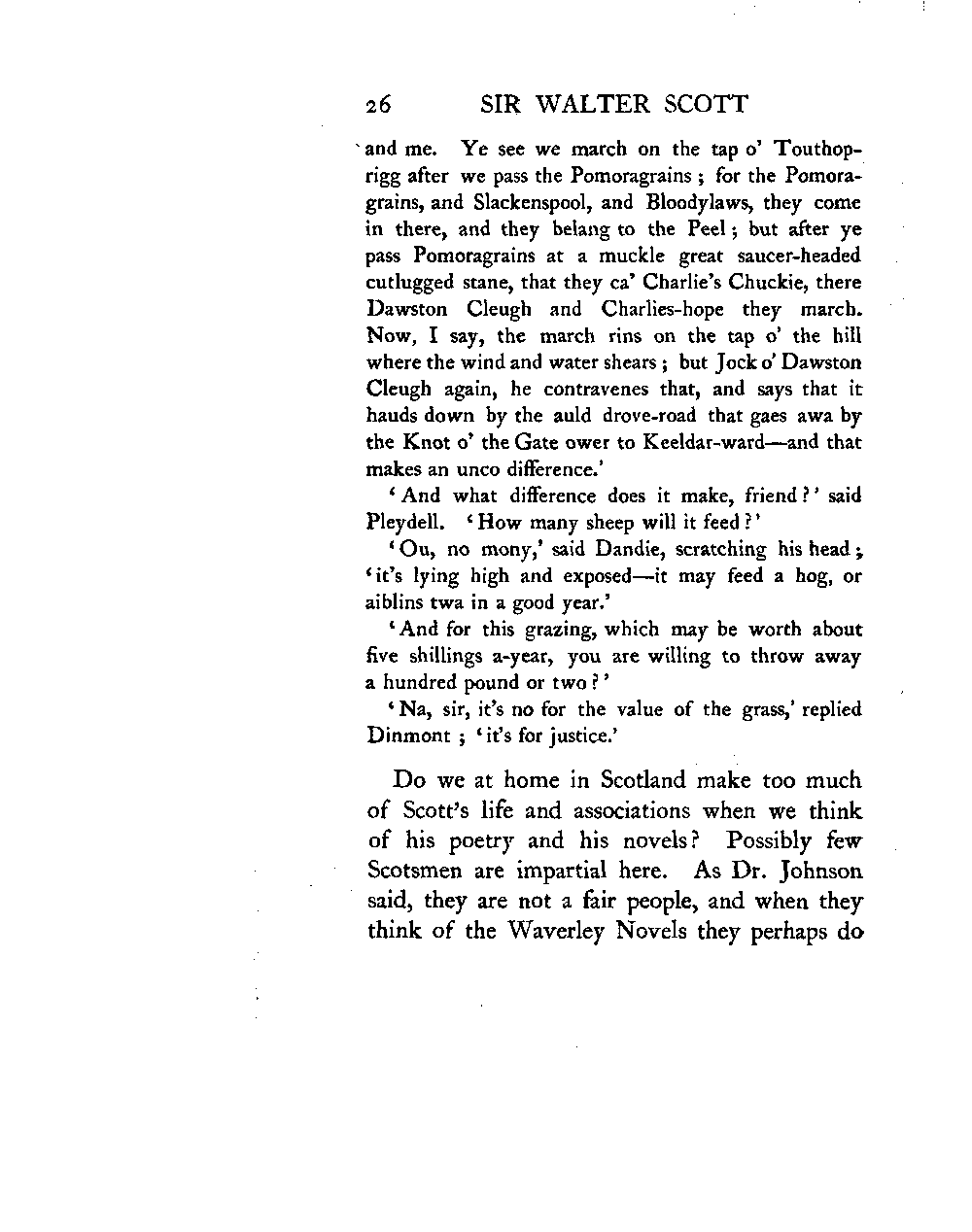 26 SIR WALTER SCOTT

and me. Ye see we march on the tap o' Touthoprigg after we pass the Pomoragrains; for the Pomoragrains, and Slackenspool, and Bloodylaws, they come in there, and they belang to the Peel; but after ye pass Pomoragrains at a muckle great saucer-headed cutlugged stane, that they ca' Charlie's Chuckie, there Dawston Cleugh and Charlies-hope they march. Now, I say, the march rins on the tap o' the hill where the wind and water shears; but Jock o' Dawston Cleugh again, he contravenes that, and says that it hauds down by the auld drove-road that gaes awa by the Knot o' the Gate ower to Keeldar-ward—and that makes an unco difference.'

'And what difference does it make, friend?' said Pleydell. 'How many sheep will it feed?'

'Ou, no mony,' said Dandie, scratching his head; 'it's lying high and exposed—it may feed a hog, or aiblins twa in a good year.'

'And for this grazing, which may be worth about five shillings a-year, you are willing to throw away a hundred pound or two?'

'Na, sir, it's no for the value of the grass,' replied Dinmont; 'it's for justice.'

Do we at home in Scotland make too much of Scott's life and associations when we think of his poetry and his novels? Possibly few Scotsmen are impartial here. As Dr. Johnson said, they are not a fair people, and when they think of the Waverley Novels they perhaps do